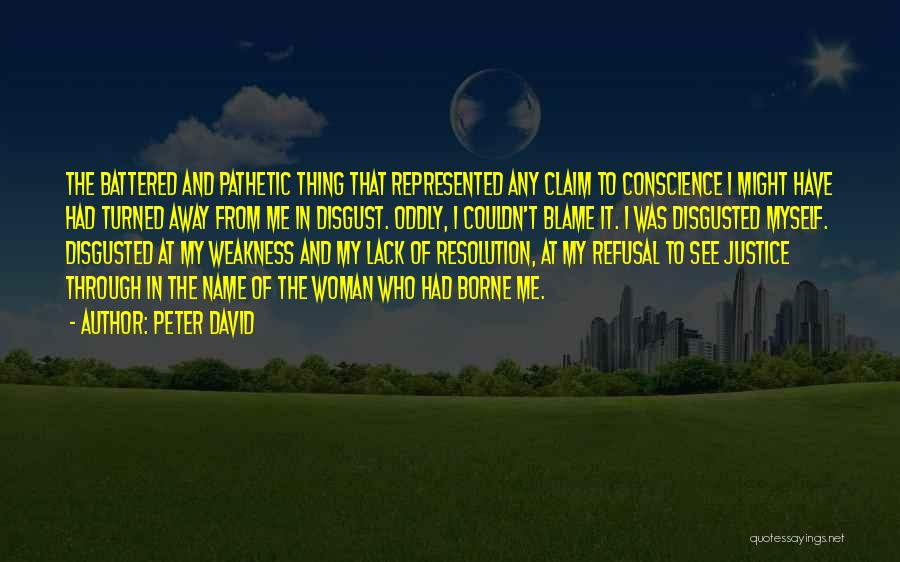 THE BATTERED AND PATHETIC THING THAT REPRESENTED ANY CLAIM TO CONSCIENCE I MIGHT HAVE HAD TURNED AWAY FROM ME IN DISGUST. ODDLY, I COULDN'T BLAME IT. I WAS DISGUSTED MYSELF. DISGUSTED AT MY WEAKNESS AND MY LACK OF RESOLUTION, AT MY REFUSAL TO SEE JUSTICE THROUGH IN THE NAME OF THE WOMAN WHO HAD BORNE ME.

- AUTHOR: PETER DAVID

quotessayings.net